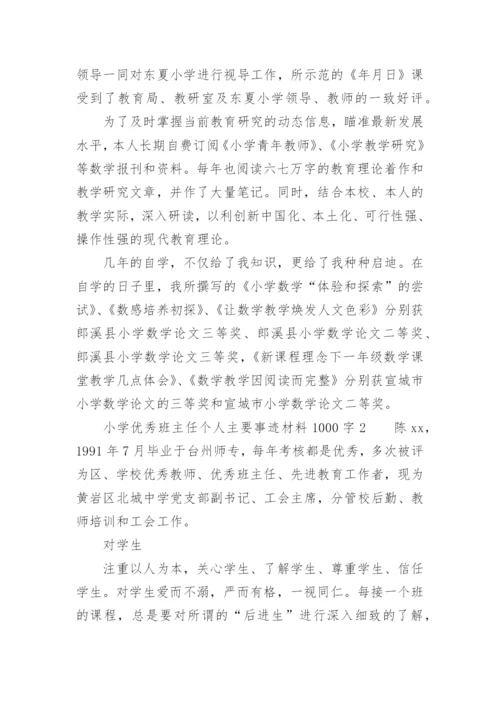 领导一同对东夏小学进行视导工作，所示范的《年月日》课受到了教育局、教研室及东夏小学领导、教师的一致好评。

为了及时掌握当前教育研究的动态信息，瞄准最新发展水平，本人长期自费订阅《小学青年教师》、《小学教学研究》等数学报刊和资料。每年也阅读六七万字的教育理论着作和教学研究文章，并作了大量笔记。同时，结合本校、本人的教学实际，深入研读，以利创新中国化、本土化、可行性强、操作性强的现代教育理论。

几年的自学，不仅给了我知识，更给了我种种启迪。在自学的日子里，我所撰写的《小学数学“体验和探索”的尝试》、《数感培养初探》、《让数学教学焕发人文色彩》分别获郎溪县小学数学论文三等奖、郎溪县小学数学论文二等奖、郎溪县小学数学论文三等奖，《新课程理念下一年级数学课堂教学几点体会》、《数学教学因阅读而完整》分别获宣城市小学数学论文的三等奖和宣城市小学数学论文二等奖。

小学优秀班主任个人主要事迹材料 1000 字 2　　陈 xx，1991 年 7 月毕业于台州师专，每年考核都是优秀，多次被评为区、学校优秀教师、优秀班主任、先进教育工作者，现为黄岩区北城中学党支部副书记、工会主席，分管校后勤、教师培训和工会工作。

对学生

注重以人为本，关心学生、了解学生、尊重学生、信任学生。对学生爱而不溺，严而有格，一视同仁。每接一个班的课程，总是要对所谓的“后进生”进行深入细致的了解，